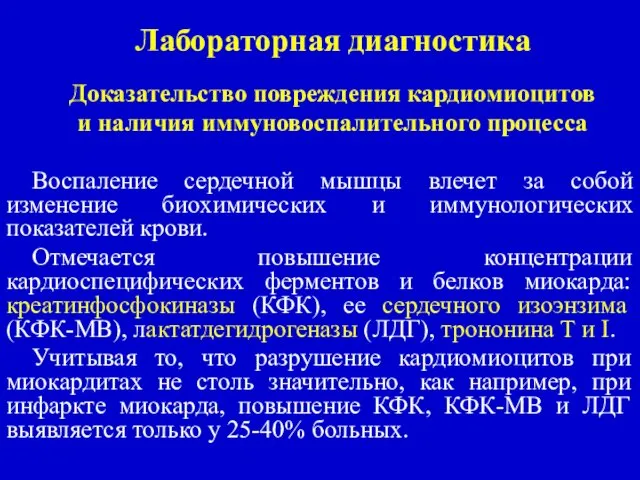 Лабораторная диагностика

Доказательство повреждения кардиомиоцитов и наличия иммуновоспалительного процесса

Воспаление сердечной мышцы влечет за собой изменение биохимических и иммунологических показателей крови.

Отмечается повышение концентрации кардиоспецифических ферментов и белков миокарда: креатинфосфокиназы (КФК), ее сердечного изоэнзима (КФК-МВ), лактатдегидрогеназы (ЛДГ), трононина Т и I.

Учитывая то, что разрушение кардиомиоцитов при миокардитах не столь значительно, как например, при инфаркте миокарда, повышение КФК, КФК-МВ и ЛДГ выявляется только у 25-40% больных.